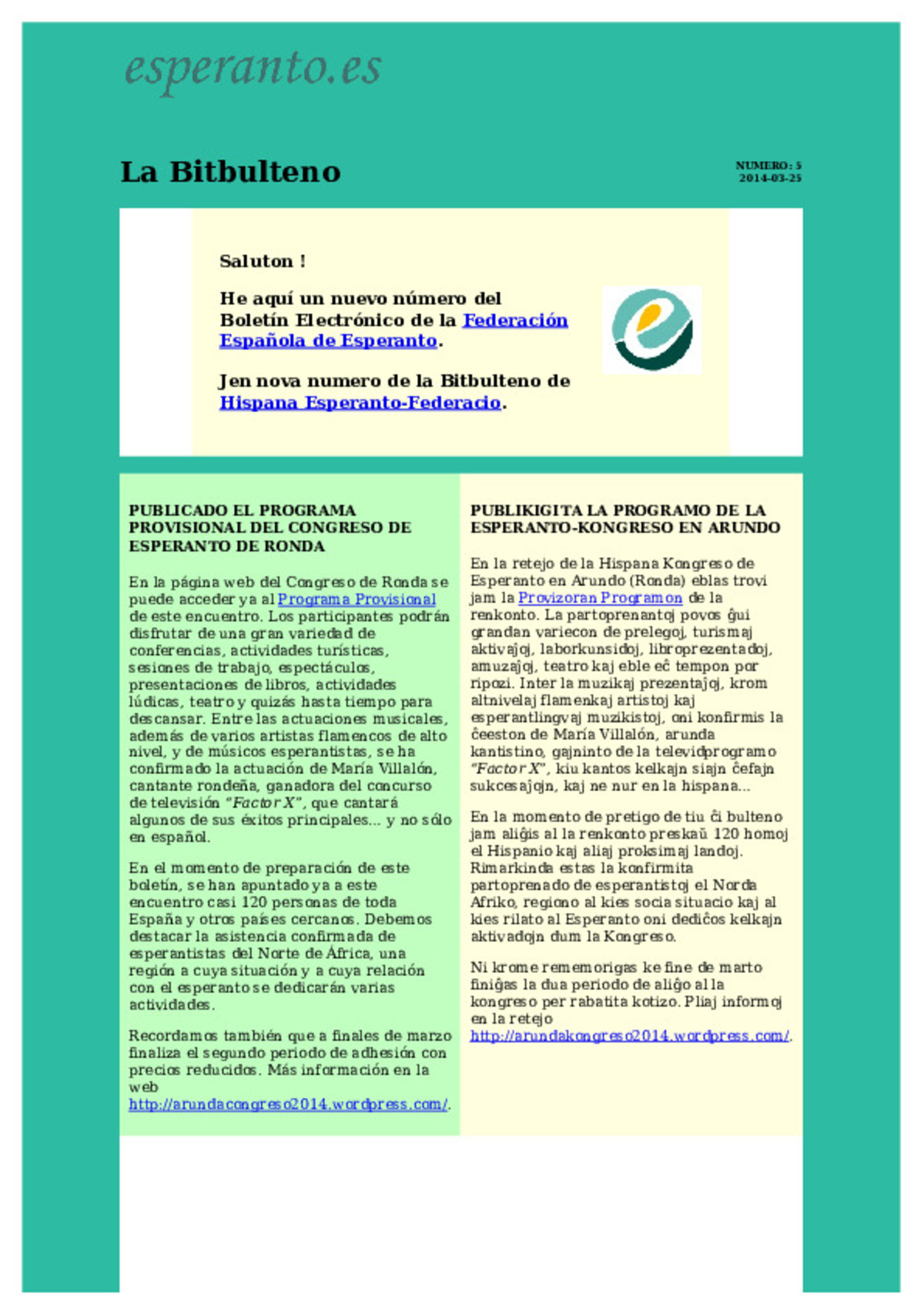 esperanto.es

La Bitbulteno

NUMERO: 5
2014-03-25

Saluton !

He aquí un nuevo número del Boletín Electrónico de la Federación Española de Esperanto.

Jen nova numero de la Bitbulteno de Hispana Esperanto-Federacio.

PUBLICADO EL PROGRAMA PROVISIONAL DEL CONGRESO DE ESPERANTO DE RONDA

En la página web del Congreso de Ronda se puede acceder ya al Programa Provisional de este encuentro. Los participantes podrán disfrutar de una gran variedad de conferencias, actividades turísticas, sesiones de trabajo, espectáculos, presentaciones de libros, actividades lúdicas, teatro y quizás hasta tiempo para descansar. Entre las actuaciones musicales, además de varios artistas flamencos de alto nivel, y de músicos esperantistas, se ha confirmado la actuación de María Villalón, cantante rondeña, ganadora del concurso de televisión "Factor X", que cantará algunos de sus éxitos principales... y no sólo en español.

En el momento de preparación de este boletín, se han apuntado ya a este encuentro casi 120 personas de toda España y otros países cercanos. Debemos destacar la asistencia confirmada de esperantistas del Norte de África, una región a cuya situación y a cuya relación con el esperanto se dedicarán varias actividades.

Recordamos también que a finales de marzo finaliza el segundo periodo de adhesión con precios reducidos. Más información en la web http://arundacongreso2014.wordpress.com/.

PUBLIKIGITA LA PROGRAMO DE LA ESPERANTO-KONGRESO EN ARUNDO

En la retejo de la Hispana Kongreso de Esperanto en Arundo (Ronda) eblas trovi jam la Provizoran Programon de la renkonto. La partoprenantoj povos ĝui grandan variecon de prelegoj, turismaj aktivaĵoj, laborkunsidoj, libroprezentadoj, amuzaĵoj, teatro kaj eble eĉ tempon por ripozi. Inter la muzikaj prezentaĵoj, krom altnivelaj flamenkaj artistoj kaj esperantlingvaj muzikistoj, oni konfirmis la ĉeeston de María Villalón, arunda kantistino, gajninto de la televidprogramo "Factor X", kiu kantos kelkajn siajn ĉefajn sukcesaĵojn, kaj ne nur en la hispana...

En la momento de pretigo de tiu ĉi bulteno jam aliĝis al la renkonto preskaŭ 120 homoj el Hispanio kaj aliaj proksimaj landoj. Rimarkinda estas la konfirmita partoprenado de esperantistoj el Norda Afriko, regiono al kies socia situacio kaj al kies rilato al Esperanto oni dediĉos kelkajn aktivadojn dum la Kongreso.

Ni krome rememorigas ke fine de marto finiĝas la dua periodo de aliĝo al la kongreso per rabatita kotizo. Pliaj informoj en la retejo http://arundakongreso2014.wordpress.com/.